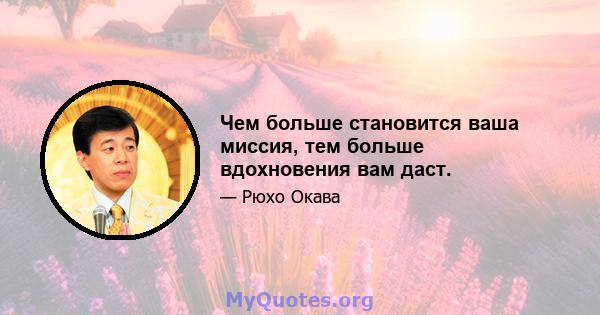 Чем больше становится ваша миссия, тем больше вдохновения вам даст.

— Рюхо Окава

MyQuotes.org